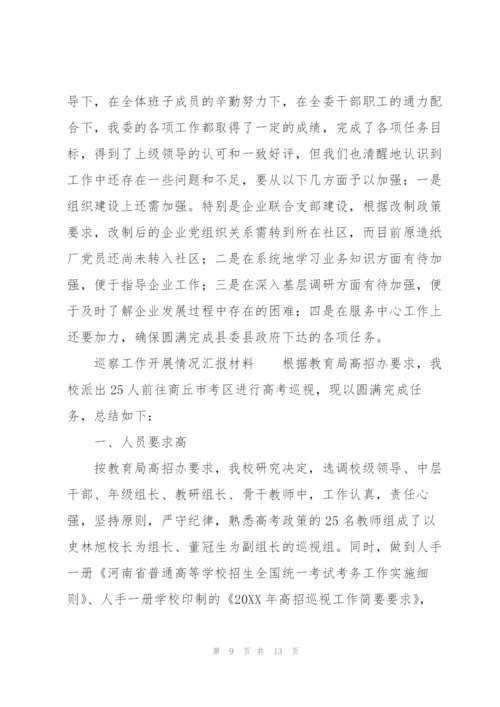 导下，在全体班子成员的辛勤努力下，在全委干部职工的通力配合下，我委的各项工作都取得了一定的成绩，完成了各项任务目标，得到了上级领导的认可和一致好评，但我们也清醒地认识到工作中还存在一些问题和不足，要从以下几方面予以加强：一是组织建设上还需加强。特别是企业联合支部建设，根据改制政策要求，改制后的企业党组织关系需转到所在社区，而目前原造纸厂党员还尚未转入社区；二是在系统地学习业务知识方面有待加强，便于指导企业工作；三是在深入基层调研方面有待加强，便于及时了解企业发展过程中存在的困难；四是在服务中心工作上还要加力，确保圆满完成县委县政府下达的各项任务。

巡察工作开展情况汇报材料　　根据教育局高招办要求，我校派出25人前往商丘市考区进行高考巡视，现以圆满完成任务，总结如下：

一、人员要求高

按教育局高招办要求，我校研究决定，选调校级领导、中层干部、年级组长、教研组长、骨干教师中，工作认真，责任心强，坚持原则，严守纪律，熟悉高考政策的25名教师组成了以史林旭校长为组长、董冠生为副组长的巡视组。同时，做到人手一册《河南省普通高等学校招生全国统一考试考务工作实施细则》、人手一册学校印制的《20XX年高招巡视工作简要要求》，

第 9 页 共 13 页